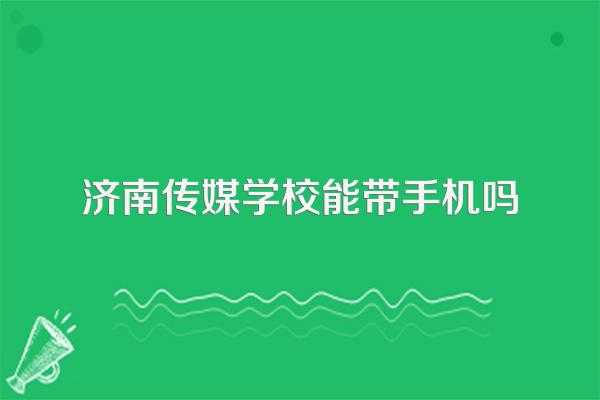 济南传媒学校能带手机吗